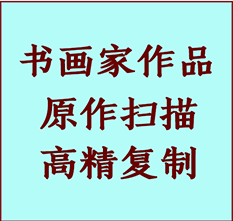 书画家作品
原作扫描
高精复制